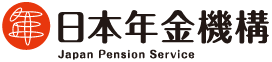 日本年金機構
Japan Pension Service